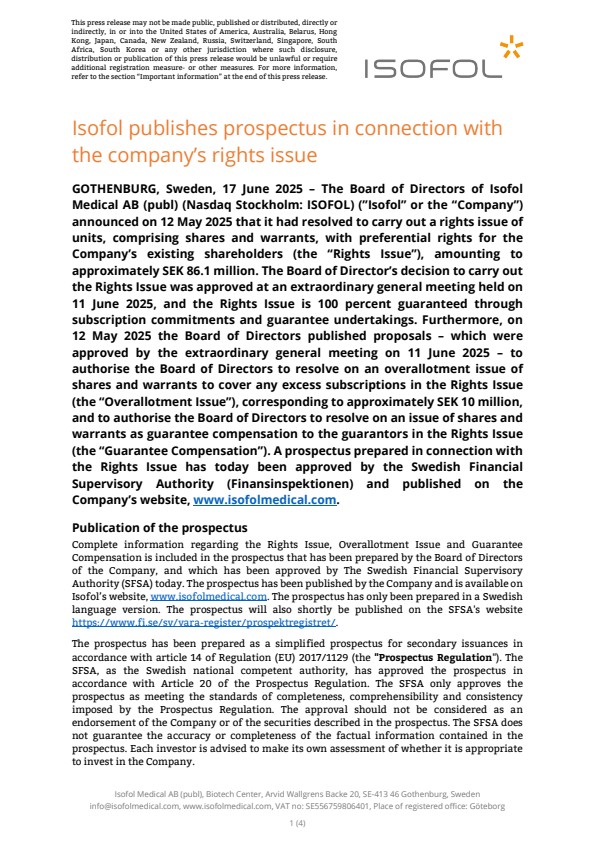 This press release may not be made public, published or distributed, directly or indirectly, in or into the United States of America, Australia, Belarus, Hong Kong, Japan, Canada, New Zealand, Russia, Switzerland, Singapore, South Africa, South Korea or any other jurisdiction where such disclosure, distribution or publication of this press release would be unlawful or require additional registration measure- or other measures. For more information, refer to the section "Important information" at the end of this press release.

ISOFOL

Isofol publishes prospectus in connection with the company's rights issue

GOTHENBURG, Sweden, 17 June 2025 – The Board of Directors of Isofol Medical AB (publ) (Nasdaq Stockholm: ISOFOL) ("Isofol" or the "Company") announced on 12 May 2025 that it had resolved to carry out a rights issue of units, comprising shares and warrants, with preferential rights for the Company's existing shareholders (the "Rights Issue"), amounting to approximately SEK 86.1 million. The Board of Director's decision to carry out the Rights Issue was approved at an extraordinary general meeting held on 11 June 2025, and the Rights Issue is 100 percent guaranteed through subscription commitments and guarantee undertakings. Furthermore, on 12 May 2025 the Board of Directors published proposals – which were approved by the extraordinary general meeting on 11 June 2025 – to authorise the Board of Directors to resolve on an overallotment issue of shares and warrants to cover any excess subscriptions in the Rights Issue (the "Overallotment Issue"), corresponding to approximately SEK 10 million, and to authorise the Board of Directors to resolve on an issue of shares and warrants as guarantee compensation to the guarantors in the Rights Issue (the "Guarantee Compensation"). A prospectus prepared in connection with the Rights Issue has today been approved by the Swedish Financial Supervisory Authority (Finansinspektionen) and published on the Company's website, www.isofolmedical.com.

Publication of the prospectus
Complete information regarding the Rights Issue, Overallotment Issue and Guarantee Compensation is included in the prospectus that has been prepared by the Board of Directors of the Company, and which has been approved by The Swedish Financial Supervisory Authority (SFSA) today. The prospectus has been published by the Company and is available on Isofol's website, www.isofolmedical.com. The prospectus has only been prepared in a Swedish language version. The prospectus will also shortly be published on the SFSA's website https://www.fi.se/sv/vara-register/prospektregistret/.

The prospectus has been prepared as a simplified prospectus for secondary issuances in accordance with article 14 of Regulation (EU) 2017/1129 (the "Prospectus Regulation"). The SFSA, as the Swedish national competent authority, has approved the prospectus in accordance with Article 20 of the Prospectus Regulation. The SFSA only approves the prospectus as meeting the standards of completeness, comprehensibility and consistency imposed by the Prospectus Regulation. The approval should not be considered as an endorsement of the Company or of the securities described in the prospectus. The SFSA does not guarantee the accuracy or completeness of the factual information contained in the prospectus. Each investor is advised to make its own assessment of whether it is appropriate to invest in the Company.

Isofol Medical AB (publ), Biotech Center, Arvid Wallgrens Backe 20, SE-413 46 Gothenburg, Sweden
info@isofolmedical.com, www.isofolmedical.com, VAT no: SE556759806401, Place of registered office: Göteborg

1 (4)